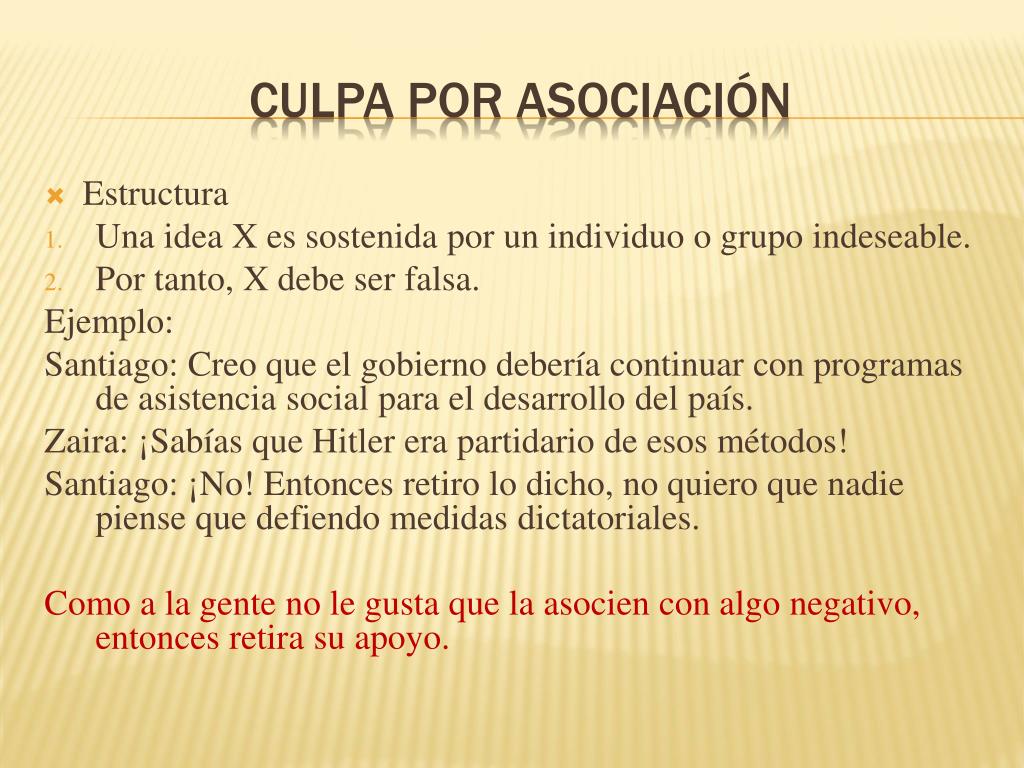 CULPA POR ASOCIACIÓN

Estructura
1. Una idea X es sostenida por un individuo o grupo indeseable.
2. Por tanto, X debe ser falsa.
Ejemplo:
Santiago: Creo que el gobierno debería continuar con programas de asistencia social para el desarrollo del país.
Zaira: ¡Sabías que Hitler era partidario de esos métodos!
Santiago: ¡No! Entonces retiro lo dicho, no quiero que nadie piense que defiendo medidas dictatoriales.

Como a la gente no le gusta que la asocien con algo negativo, entonces retira su apoyo.